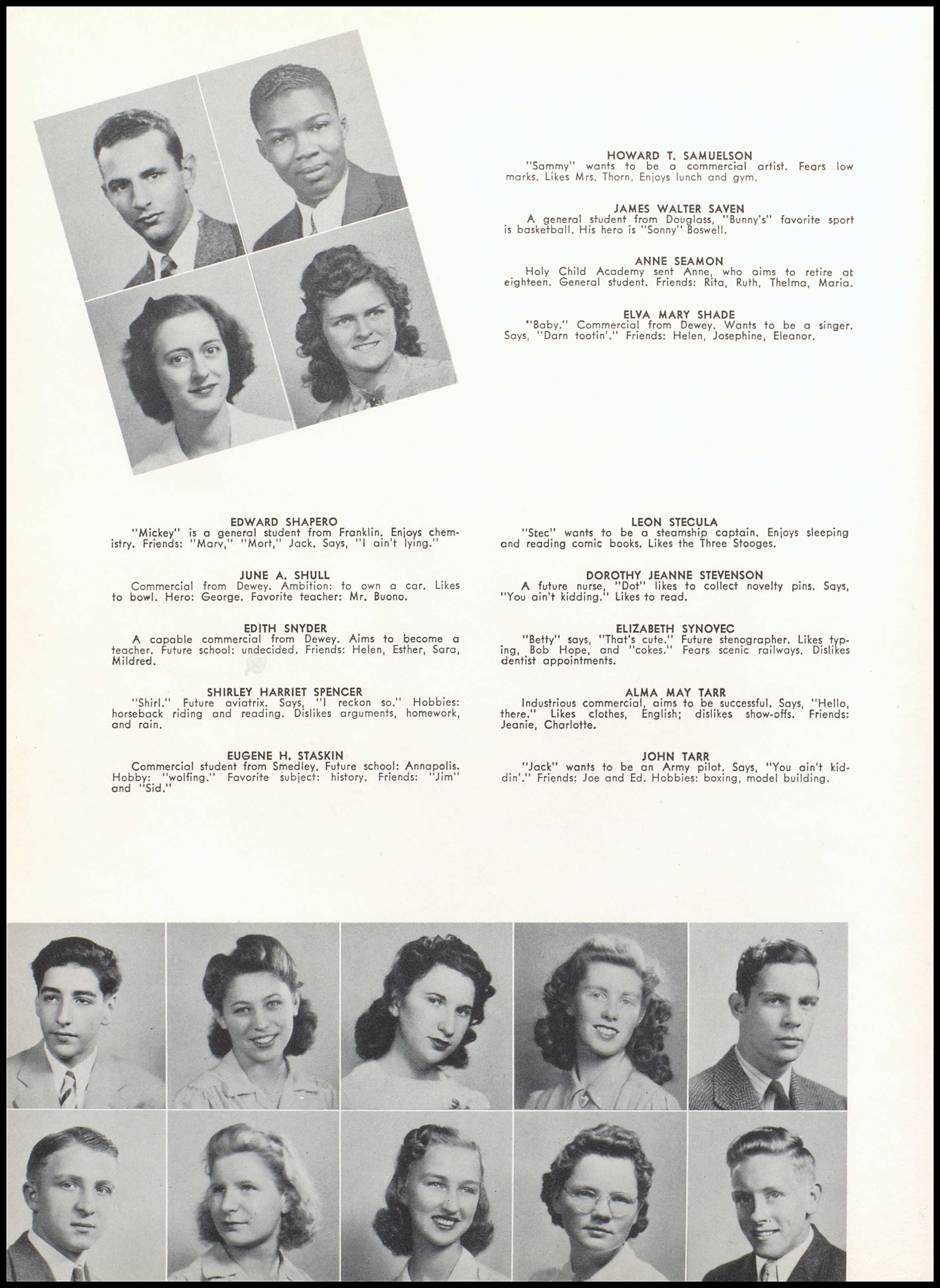 HOWARD T. SAMUELSON
"Sammy" wants to be a commercial artist. Fears low marks. Likes Mrs. Thorn. Enjoys lunch and gym.

JAMES WALTER SAVEN
A general student from Douglass, "Bunny's" favorite sport is basketball. His hero is "Sonny" Boswell.

ANNE SEAMON
Holy Child Academy sent Anne, who aims to retire at eighteen. General student. Friends: Rita, Ruth, Thelma, Maria.

ELVA MARY SHADE
"Baby." Commercial from Dewey. Wants to be a singer. Says, "Darn tootin'." Friends: Helen, Josephine, Eleanor.

EDWARD SHAPERO
"Mickey" is a general student from Franklin. Enjoys chemistry. Friends: "Marv," "Mort," Jack. Says, "I ain't lying."

JUNE A. SHULL
Commercial from Dewey. Ambition: to own a car. Likes to bowl. Hero: George. Favorite teacher: Mr. Buono.

EDITH SNYDER
A capable commercial from Dewey. Aims to become a teacher. Future school: undecided. Friends: Helen, Esther, Sara, Mildred.

SHIRLEY HARRIET SPENCER
"Shirl." Future aviatrix. Says, "I reckon so." Hobbies: horseback riding and reading. Dislikes arguments, homework, and rain.

EUGENE H. STASKIN
Commercial student from Smedley. Future school: Annapolis. Hobby: "wolfing." Favorite subject: history. Friends: "Jim" and "Sid."

LEON STECULA
"Stec" wants to be a steamship captain. Enjoys sleeping and reading comic books. Likes the Three Stooges.

DOROTHY JEANNE STEVENSON
A future nurse, "Dot" likes to collect novelty pins. Says, "You ain't kidding." Likes to read.

ELIZABETH SYNOVEC
"Betty" says, "That's cute." Future stenographer. Likes typing, Bob Hope, and "cokes." Fears scenic railways. Dislikes dentist appointments.

ALMA MAY TARR
Industrious commercial, aims to be successful. Says, "Hello, there." Likes clothes, English; dislikes show-offs. Friends: Jeanie, Charlotte.

JOHN TARR
"Jack" wants to be an Army pilot. Says, "You ain't kiddin'." Friends: Joe and Ed. Hobbies: boxing, model building.